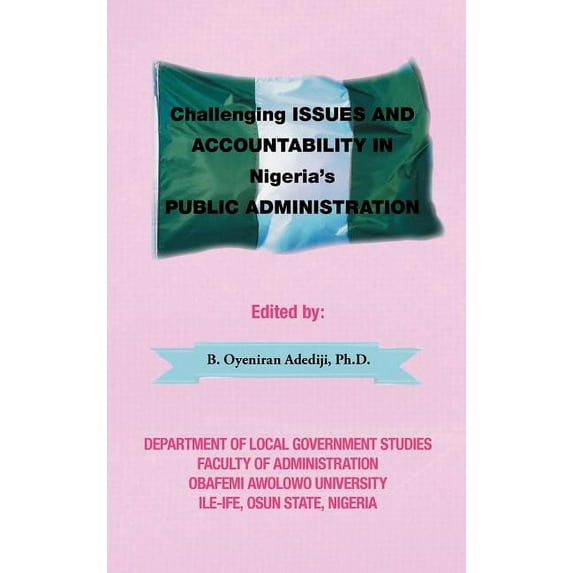 Challenging ISSUES AND ACCOUNTABILITY IN Nigeria's PUBLIC ADMINISTRATION

Edited by:

B. Oyeniran Adediji, Ph.D.

DEPARTMENT OF LOCAL GOVERNMENT STUDIES
FACULTY OF ADMINISTRATION
OBAFEMI AWOLOWO UNIVERSITY
ILE-IFE, OSUN STATE, NIGERIA